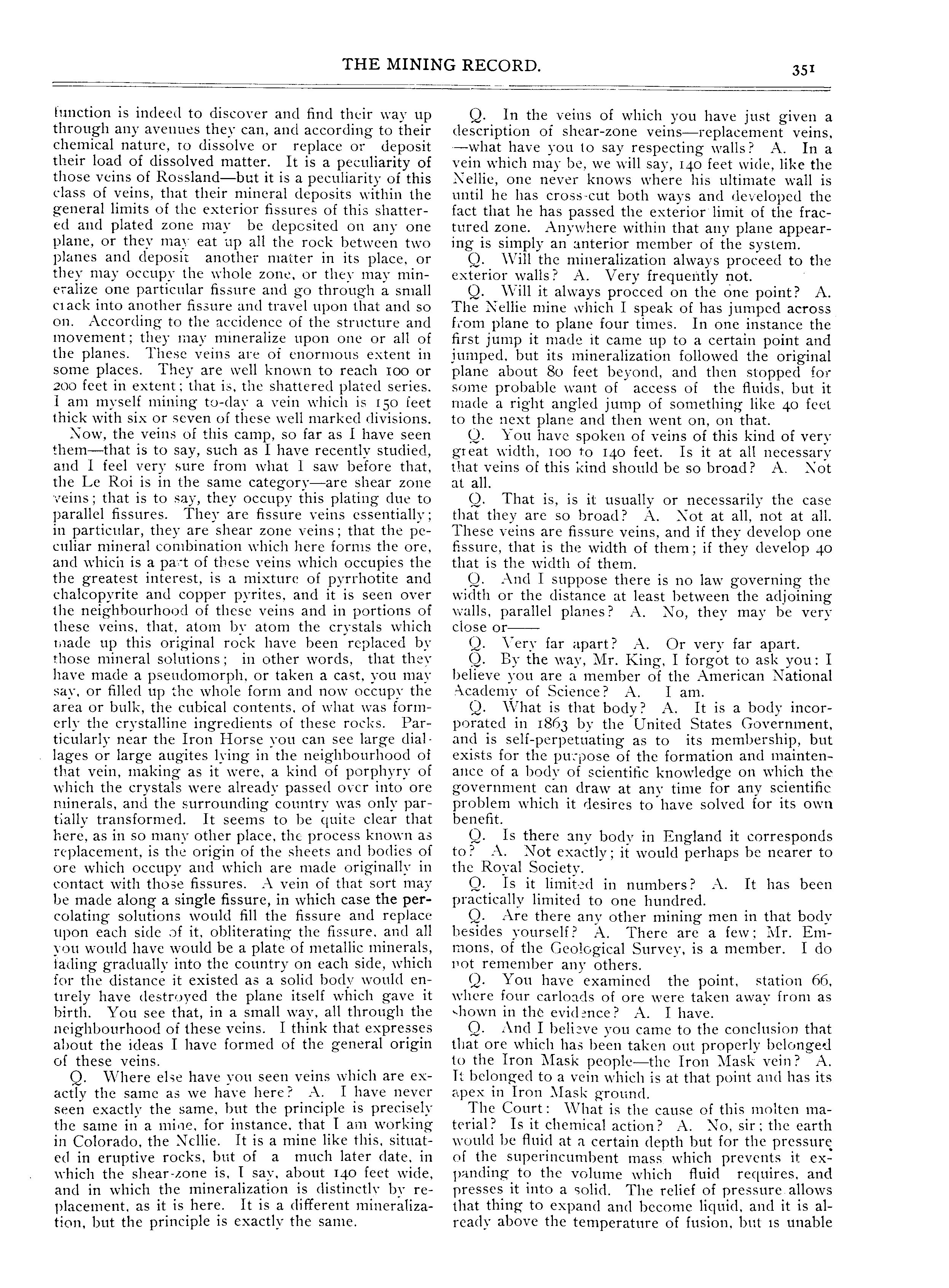 THE MINING RECORD.

351

function is indeed to discover and find their way up through any avenues they can, and according to their chemical nature, to dissolve or replace or deposit their load of dissolved matter. It is a peculiarity of those veins of Rossland—but it is a peculiarity of this class of veins, that their mineral deposits within the general limits of the exterior fissures of this shattered and plated zone may be deposited on any one plane, or they may eat up all the rock between two planes and deposit another matter in its place, or they may occupy the whole zone, or they may mineralize one particular fissure and go through a small crack into another fissure and travel upon that and so on. According to the accidence of the structure and movement; they may mineralize upon one or all of the planes. These veins are of enormous extent in some places. They are well known to reach 100 or 200 feet in extent; that is, the shattered plated series. I am myself mining to-day a vein which is 150 feet thick with six or seven of these well marked divisions.

Now, the veins of this camp, so far as I have seen them—that is to say, such as I have recently studied, and I feel very sure from what I saw before that, the Le Roi is in the same category—are shear zone veins; that is to say, they occupy this plating due to parallel fissures. They are fissure veins essentially; in particular, they are shear zone veins; that the peculiar mineral combination which here forms the ore, and which is a part of these veins which occupies the the greatest interest, is a mixture of pyrrhotite and chalcopyrite and copper pyrites, and it is seen over the neighbourhood of these veins and in portions of these veins, that, atom by atom the crystals which made up this original rock have been replaced by those mineral solutions; in other words, that they have made a pseudomorph, or taken a cast, you may say, or filled up the whole form and now occupy the area or bulk, the cubical contents, of what was formerly the crystalline ingredients of these rocks. Particularly near the Iron Horse you can see large diallages or large augites lying in the neighbourhood of that vein, making as it were, a kind of porphyry of which the crystals were already passed over into ore minerals, and the surrounding country was only partially transformed. It seems to be quite clear that here, as in so many other place, the process known as replacement, is the origin of the sheets and bodies of ore which occupy and which are made originally in contact with those fissures. A vein of that sort may be made along a single fissure, in which case the percolating solutions would fill the fissure and replace upon each side of it, obliterating the fissure, and all you would have would be a plate of metallic minerals, fading gradually into the country on each side, which for the distance it existed as a solid body would entirely have destroyed the plane itself which gave it birth. You see that, in a small way, all through the neighbourhood of these veins. I think that expresses about the ideas I have formed of the general origin of these veins.

Q. Where else have you seen veins which are exactly the same as we have here? A. I have never seen exactly the same, but the principle is precisely the same in a mine, for instance, that I am working in Colorado, the Nellie. It is a mine like this, situated in eruptive rocks, but of a much later date, in which the shear-zone is, I say, about 140 feet wide, and in which the mineralization is distinctly by replacement, as it is here. It is a different mineralization, but the principle is exactly the same.

Q. In the veins of which you have just given a description of shear-zone veins—replacement veins, —what have you to say respecting walls? A. In a vein which may be, we will say, 140 feet wide, like the Nellie, one never knows where his ultimate wall is until he has cross-cut both ways and developed the fact that he has passed the exterior limit of the fractured zone. Anywhere within that any plane appearing is simply an anterior member of the system.

Q. Will the mineralization always proceed to the exterior walls? A. Very frequently not.

Q. Will it always proceed on the one point? A. The Nellie mine which I speak of has jumped across from plane to plane four times. In one instance the first jump it made it came up to a certain point and jumped, but its mineralization followed the original plane about 80 feet beyond, and then stopped for some probable want of access of the fluids, but it made a right angled jump of something like 40 feet to the next plane and then went on, on that.

Q. You have spoken of veins of this kind of very great width, 100 to 140 feet. Is it at all necessary that veins of this kind should be so broad? A. Not at all.

Q. That is, is it usually or necessarily the case that they are so broad? A. Not at all, not at all. These veins are fissure veins, and if they develop one fissure, that is the width of them; if they develop 40 that is the width of them.

Q. And I suppose there is no law governing the width or the distance at least between the adjoining walls, parallel planes? A. No, they may be very close or——

Q. Very far apart? A. Or very far apart.

Q. By the way, Mr. King, I forgot to ask you: I believe you are a member of the American National Academy of Science? A. I am.

Q. What is that body? A. It is a body incorporated in 1863 by the United States Government, and is self-perpetuating as to its membership, but exists for the purpose of the formation and maintenance of a body of scientific knowledge on which the government can draw at any time for any scientific problem which it desires to have solved for its own benefit.

Q. Is there any body in England it corresponds to? A. Not exactly; it would perhaps be nearer to the Royal Society.

Q. Is it limited in numbers? A. It has been practically limited to one hundred.

Q. Are there any other mining men in that body besides yourself? A. There are a few; Mr. Emmons, of the Geological Survey, is a member. I do not remember any others.

Q. You have examined the point, station 66, where four carloads of ore were taken away from as shown in the evidence? A. I have.

Q. And I believe you came to the conclusion that that ore which has been taken out properly belonged to the Iron Mask people—the Iron Mask vein? A. It belonged to a vein which is at that point and has its apex in Iron Mask ground.

The Court: What is the cause of this molten material? Is it chemical action? A. No, sir; the earth would be fluid at a certain depth but for the pressure of the superincumbent mass which prevents it expanding to the volume which fluid requires, and presses it into a solid. The relief of pressure allows that thing to expand and become liquid, and it is already above the temperature of fusion, but is unable